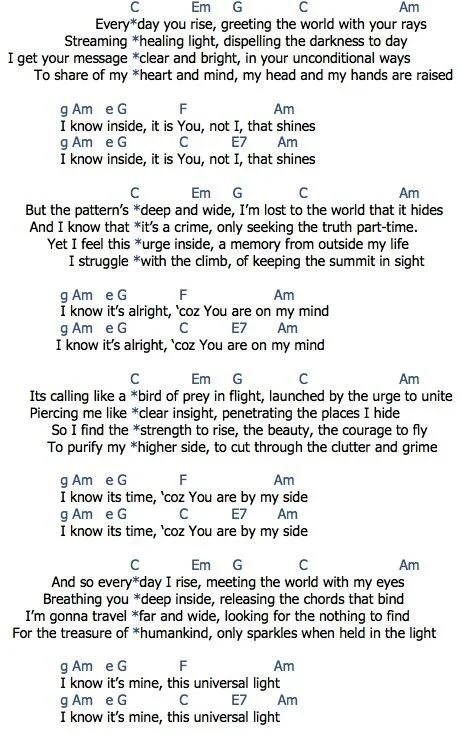 C Em G C Am
Every*day you rise, greeting the world with your rays
Streaming *healing light, dispelling the darkness to day
I get your message *clear and bright, in your unconditional ways
To share of my *heart and mind, my head and my hands are raised

g Am e G F Am
I know inside, it is You, not I, that shines
g Am e G C E7 Am
I know inside, it is You, not I, that shines

C Em G C Am
But the pattern's *deep and wide, I'm lost to the world that it hides
And I know that *it's a crime, only seeking the truth part-time.
Yet I feel this *urge inside, a memory from outside my life
I struggle *with the climb, of keeping the summit in sight

g Am e G F Am
I know it's alright, 'coz You are on my mind
g Am e G C E7 Am
I know it's alright, 'coz You are on my mind

C Em G C Am
Its calling like a *bird of prey in flight, launched by the urge to unite
Piercing me like *clear insight, penetrating the places I hide
So I find the *strength to rise, the beauty, the courage to fly
To purify my *higher side, to cut through the clutter and grime

g Am e G F Am
I know its time, 'coz You are by my side
g Am e G C E7 Am
I know its time, 'coz You are by my side

C Em G C Am
And so every*day I rise, meeting the world with my eyes
Breathing you *deep inside, releasing the chords that bind
I'm gonna travel *far and wide, looking for the nothing to find
For the treasure of *humankind, only sparkles when held in the light

g Am e G F Am
I know it's mine, this universal light
g Am e G C E7 Am
I know it's mine, this universal light